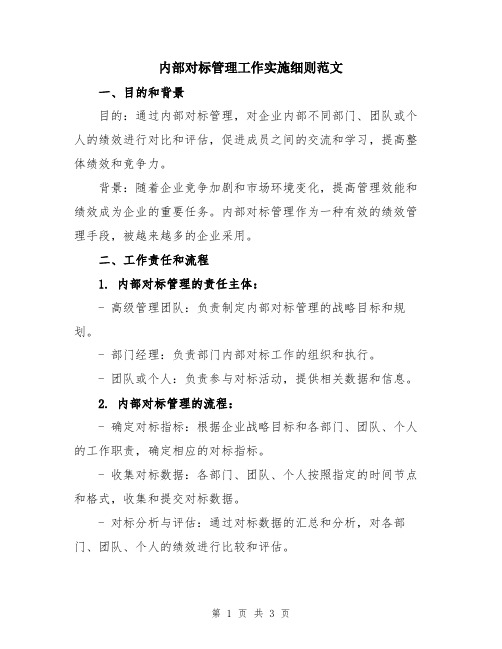 内部对标管理工作实施细则范文

一、目的和背景

目的：通过内部对标管理，对企业内部不同部门、团队或个人的绩效进行对比和评估，促进成员之间的交流和学习，提高整体绩效和竞争力。

背景：随着企业竞争加剧和市场环境变化，提高管理效能和绩效成为企业的重要任务。内部对标管理作为一种有效的绩效管理手段，被越来越多的企业采用。

二、工作责任和流程

1. 内部对标管理的责任主体：

- 高级管理团队：负责制定内部对标管理的战略目标和规划。

- 部门经理：负责部门内部对标工作的组织和执行。

- 团队或个人：负责参与对标活动，提供相关数据和信息。

2. 内部对标管理的流程：

- 确定对标指标：根据企业战略目标和各部门、团队、个人的工作职责，确定相应的对标指标。

- 收集对标数据：各部门、团队、个人按照指定的时间节点和格式，收集和提交对标数据。

- 对标分析与评估：通过对标数据的汇总和分析，对各部门、团队、个人的绩效进行比较和评估。

第 1 页 共 3 页